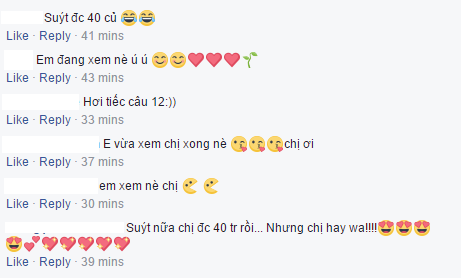 Suýt đc 40 củ 😂😂
Like · Reply · 41 mins

Em đang xem nè ú ú 😊😊❤❤❤🌱
Like · Reply · 43 mins

Hơi tiếc câu 12:))
Like · Reply · 33 mins

E vừa xem chị xong nè 😘😘😘chị ơi
Like · Reply · 37 mins

em xem nè chị
Like · Reply · 30 mins

Suýt nữa chị đc 40 tr rồi... Nhưng chị hay wa!!!!😍😍😍😍💕💖💖💖💖💖
Like · Reply · 39 mins